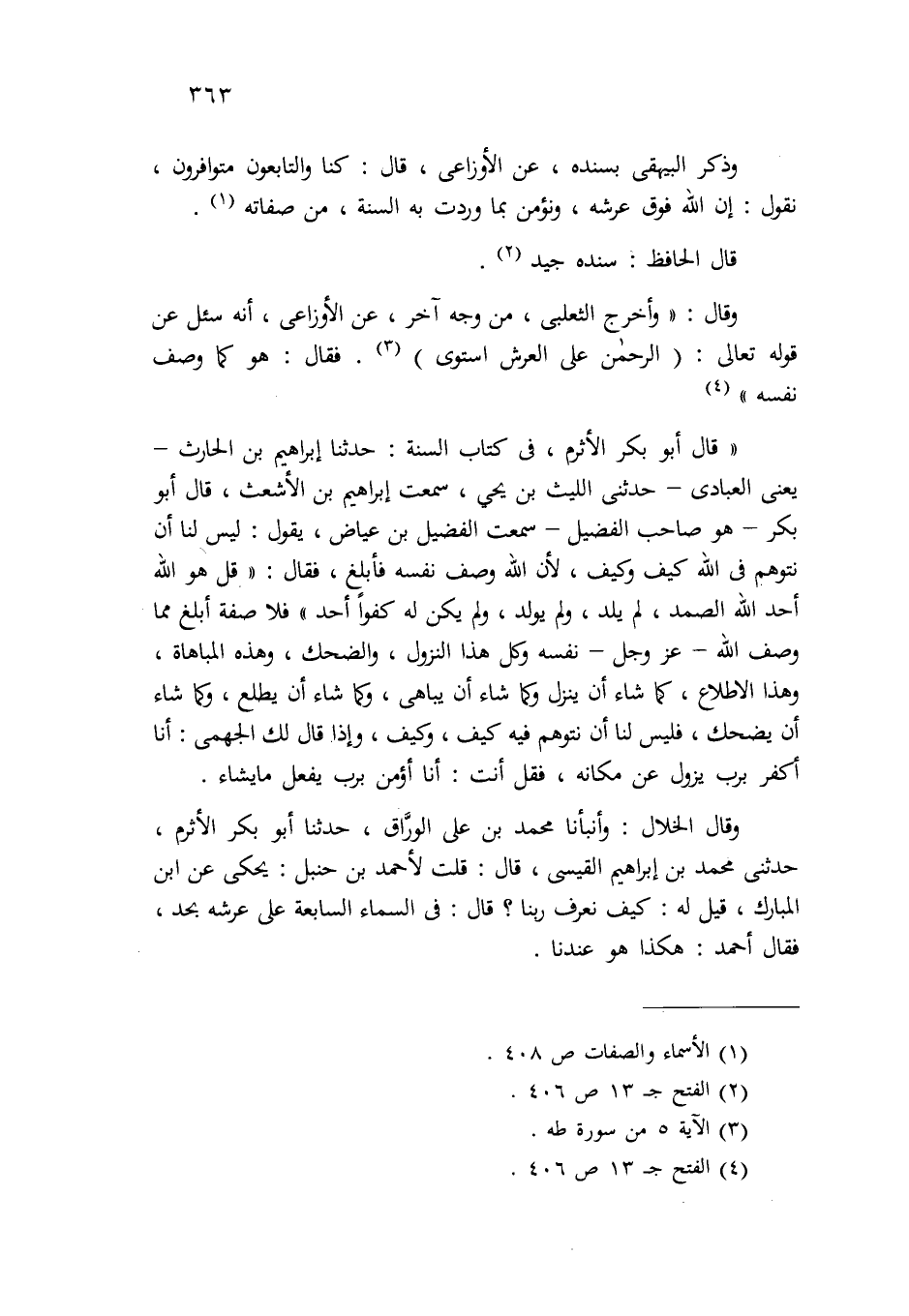 ٣٦٣

وذكر البيهقى بسنده ، عن الأوزاعى ، قال : كنا والتابعون متوافرون ، نقول : إن الله فوق عرشه ، ونؤمن بما وردت به السنة ، من صفاته (١) .

قال الحافظ : سنده جيد (٢) .

وقال : « وأخرج الثعلبى ، من وجه آخر ، عن الأوزاعى ، أنه سئل عن قوله تعالى : ( الرحمٰن على العرش استوى ) (٣) . فقال : هو كما وصف نفسه » (٤)

« قال أبو بكر الأثرم ، فى كتاب السنة : حدثنا إبراهيم بن الحارث – يعنى العبادى – حدثنى الليث بن يحي ، سمعت إبراهيم بن الأشعث ، قال أبو بكر – هو صاحب الفضيل – سمعت الفضيل بن عياض ، يقول : ليس لنا أن نتوهم فى الله كيف وكيف ، لأن الله وصف نفسه فأبلغ ، فقال : « قل هو الله أحد الله الصمد ، لم يلد ، ولم يولد ، ولم يكن له كفواً أحد » فلا صفة أبلغ مما وصف الله – عز وجل – نفسه وكل هذا النزول ، والضحك ، وهذه المباهاة ، وهذا الاطلاع ، كما شاء أن ينزل وكما شاء أن يباهى ، وكما شاء أن يطلع ، وكما شاء أن يضحك ، فليس لنا أن نتوهم فيه كيف ، وكيف ، وإذا قال لك الجهمى : أنا أكفر برب يزول عن مكانه ، فقل أنت : أنا أؤمن برب يفعل مايشاء .

وقال الخلال : وأنبأنا محمد بن على الورَّاق ، حدثنا أبو بكر الأثرم ، حدثنى محمد بن إبراهيم القيسى ، قال : قلت لأحمد بن حنبل : يحكى عن ابن المبارك ، قيل له : كيف نعرف ربنا ؟ قال : فى السماء السابعة على عرشه بحد ، فقال أحمد : هكذا هو عندنا .

(١) الأسماء والصفات ص ٤٠٨ .
(٢) الفتح جـ ١٣ ص ٤٠٦ .
(٣) الآية ٥ من سورة طه .
(٤) الفتح جـ ١٣ ص ٤٠٦ .